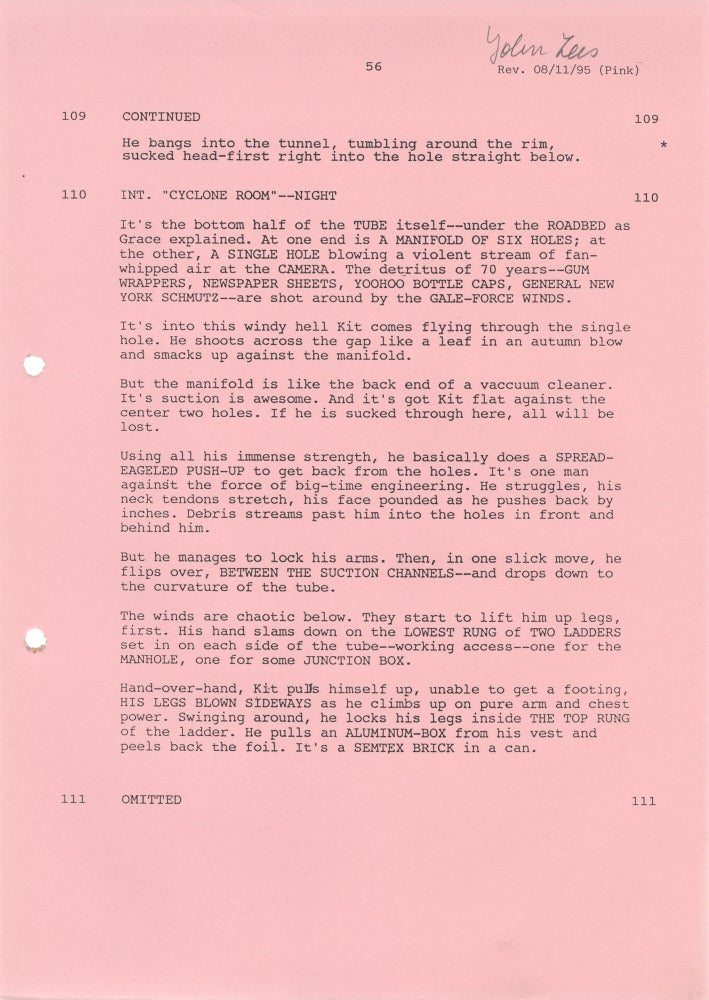 John Lees

56 Rev. 08/11/95 (Pink)

109 CONTINUED 109

He bangs into the tunnel, tumbling around the rim, sucked head-first right into the hole straight below. *

110 INT. "CYCLONE ROOM"--NIGHT 110

It's the bottom half of the TUBE itself--under the ROADBED as Grace explained. At one end is A MANIFOLD OF SIX HOLES; at the other, A SINGLE HOLE blowing a violent stream of fan-whipped air at the CAMERA. The detritus of 70 years--GUM WRAPPERS, NEWSPAPER SHEETS, YOOHOO BOTTLE CAPS, GENERAL NEW YORK SCHMUTZ--are shot around by the GALE-FORCE WINDS.

It's into this windy hell Kit comes flying through the single hole. He shoots across the gap like a leaf in an autumn blow and smacks up against the manifold.

But the manifold is like the back end of a vaccuum cleaner. It's suction is awesome. And it's got Kit flat against the center two holes. If he is sucked through here, all will be lost.

Using all his immense strength, he basically does a SPREAD-EAGELED PUSH-UP to get back from the holes. It's one man against the force of big-time engineering. He struggles, his neck tendons stretch, his face pounded as he pushes back by inches. Debris streams past him into the holes in front and behind him.

But he manages to lock his arms. Then, in one slick move, he flips over, BETWEEN THE SUCTION CHANNELS--and drops down to the curvature of the tube.

The winds are chaotic below. They start to lift him up legs, first. His hand slams down on the LOWEST RUNG of TWO LADDERS set in on each side of the tube--working access--one for the MANHOLE, one for some JUNCTION BOX.

Hand-over-hand, Kit pulls himself up, unable to get a footing, HIS LEGS BLOWN SIDEWAYS as he climbs up on pure arm and chest power. Swinging around, he locks his legs inside THE TOP RUNG of the ladder. He pulls an ALUMINUM-BOX from his vest and peels back the foil. It's a SEMTEX BRICK in a can.

111 OMITTED 111